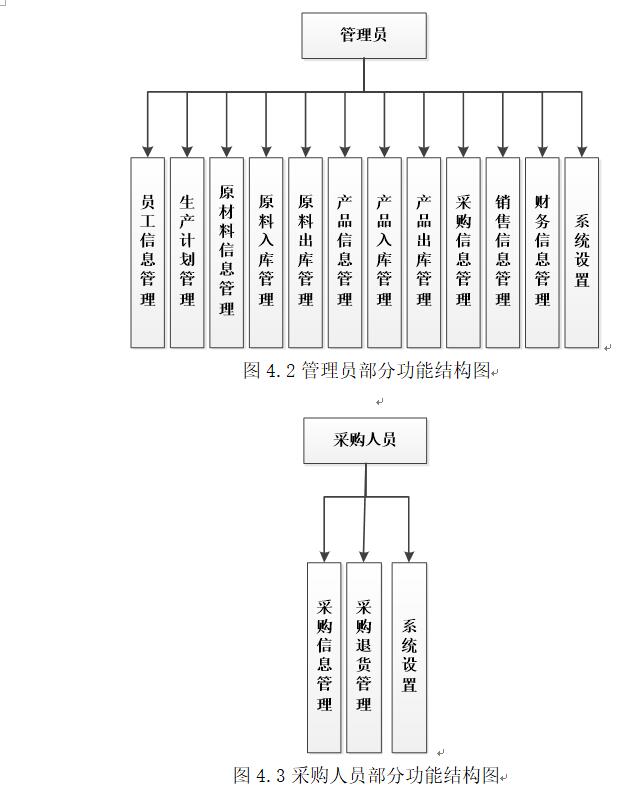 管理员

员工信息管理

生产计划管理

原材料信息管理

原料入库管理

原料出库管理

产品信息管理

产品入库管理

产品出库管理

采购信息管理

销售信息管理

财务信息管理

系统设置

图 4.2 管理员部分功能结构图

采购人员

采购信息管理

采购退货管理

系统设置

图 4.3 采购人员部分功能结构图